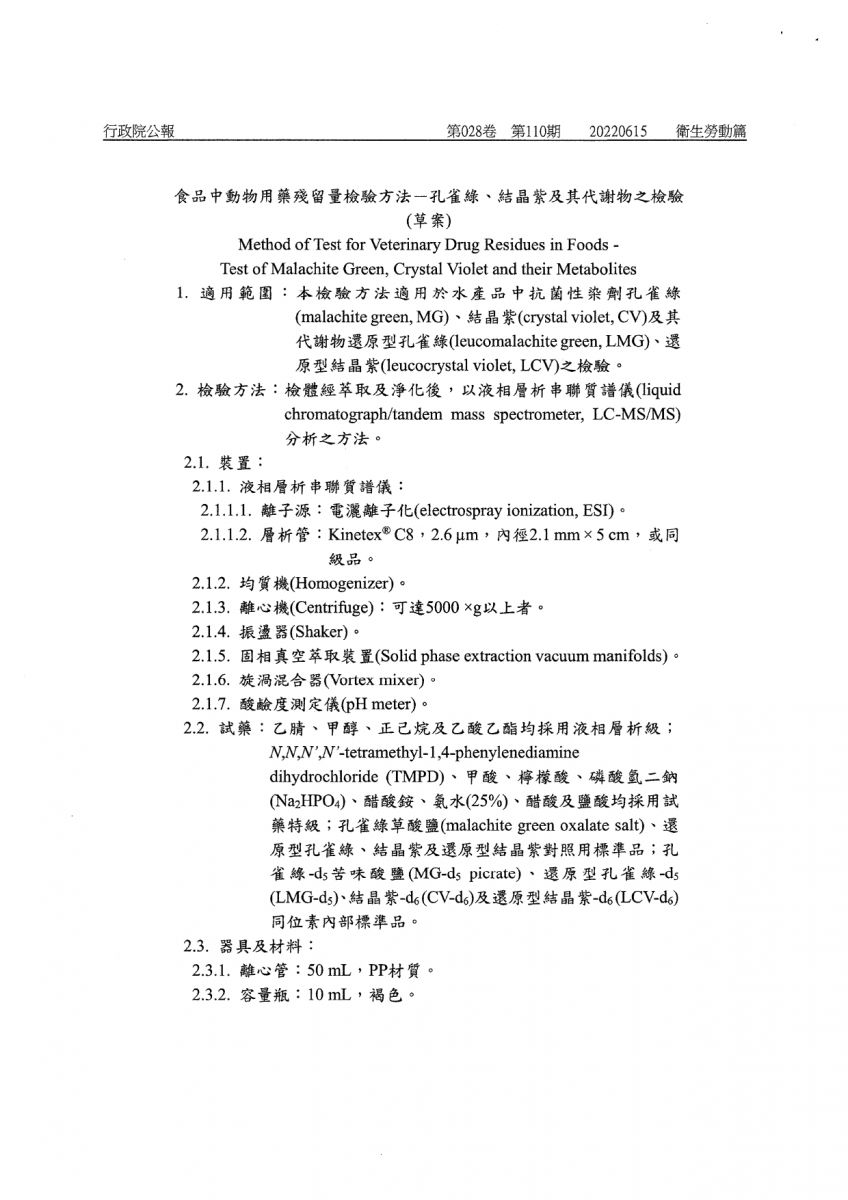 行政院公報　第028卷　第110期　20220615　衛生勞動篇

食品中動物用藥殘留量檢驗方法－孔雀綠、結晶紫及其代謝物之檢驗（草案）

Method of Test for Veterinary Drug Residues in Foods - Test of Malachite Green, Crystal Violet and their Metabolites

1. 適用範圍：本檢驗方法適用於水產品中抗菌性染劑孔雀綠(malachite green, MG)、結晶紫(crystal violet, CV)及其代謝物還原型孔雀綠(leucomalachite green, LMG)、還原型結晶紫(leucocrystal violet, LCV)之檢驗。

2. 檢驗方法：檢體經萃取及淨化後，以液相層析串聯質譜儀(liquid chromatograph/tandem mass spectrometer, LC-MS/MS)分析之方法。

2.1. 裝置：

2.1.1. 液相層析串聯質譜儀：

2.1.1.1. 離子源：電灑離子化(electrospray ionization, ESI)。

2.1.1.2. 層析管：Kinetex® C8，2.6 μm，內徑2.1 mm × 5 cm，或同級品。

2.1.2. 均質機(Homogenizer)。

2.1.3. 離心機(Centrifuge)：可達5000 ×g以上者。

2.1.4. 振盪器(Shaker)。

2.1.5. 固相真空萃取裝置(Solid phase extraction vacuum manifolds)。

2.1.6. 旋渦混合器(Vortex mixer)。

2.1.7. 酸鹼度測定儀(pH meter)。

2.2. 試藥：乙腈、甲醇、正己烷及乙酸乙酯均採用液相層析級；N,N,N',N'-tetramethyl-1,4-phenylenediamine dihydrochloride (TMPD)、甲酸、檸檬酸、磷酸氫二鈉($Na_2HPO_4$)、醋酸銨、氨水(25%)、醋酸及鹽酸均採用試藥特級；孔雀綠草酸鹽(malachite green oxalate salt)、還原型孔雀綠、結晶紫及還原型結晶紫對照用標準品；孔雀綠-$d_5$苦味酸鹽(MG-$d_5$ picrate)、還原型孔雀綠-$d_5$ (LMG-$d_5$)、結晶紫-$d_6$(CV-$d_6$)及還原型結晶紫-$d_6$(LCV-$d_6$)同位素內部標準品。

2.3. 器具及材料：

2.3.1. 離心管：50 mL，PP材質。

2.3.2. 容量瓶：10 mL，褐色。